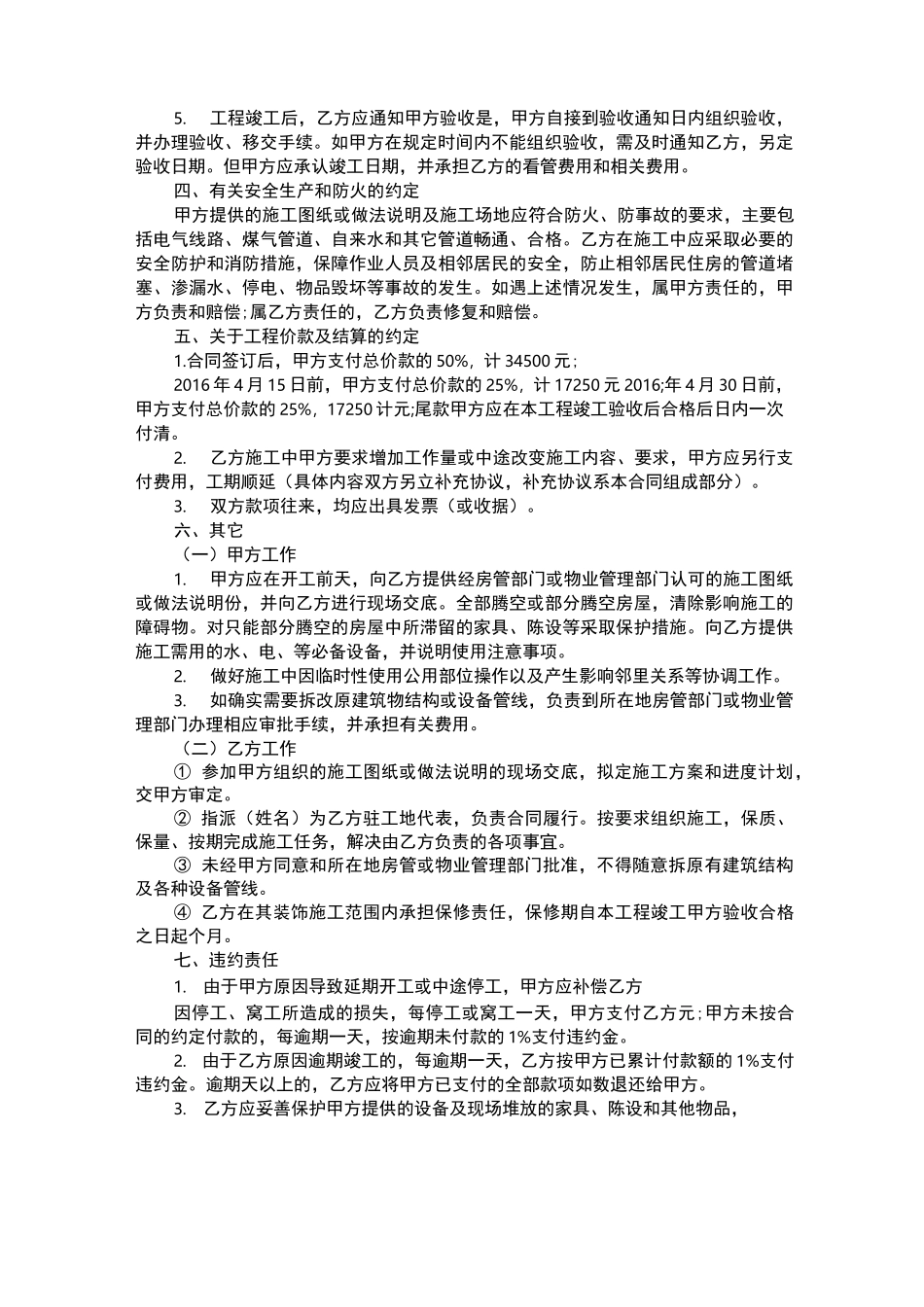 5. 工程竣工后，乙方应通知甲方验收是，甲方自接到验收通知日内组织验收，并办理验收、移交手续。如甲方在规定时间内不能组织验收，需及时通知乙方，另定验收日期。但甲方应承认竣工日期，并承担乙方的看管费用和相关费用。

四、有关安全生产和防火的约定

甲方提供的施工图纸或做法说明及施工场地应符合防火、防事故的要求，主要包括电气线路、煤气管道、自来水和其它管道畅通、合格。乙方在施工中应采取必要的安全防护和消防措施，保障作业人员及相邻居民的安全，防止相邻居民住房的管道堵塞、渗漏水、停电、物品毁坏等事故的发生。如遇上述情况发生，属甲方责任的，甲方负责和赔偿;属乙方责任的，乙方负责修复和赔偿。

五、关于工程价款及结算的约定

1.合同签订后，甲方支付总价款的 50%，计 34500 元;

2016 年 4 月 15 日前，甲方支付总价款的 25%，计 17250 元 2016;年 4 月 30 日前，甲方支付总价款的 25%，17250 计元;尾款甲方应在本工程竣工验收后合格后日内一次付清。

2. 乙方施工中甲方要求增加工作量或中途改变施工内容、要求，甲方应另行支付费用，工期顺延（具体内容双方另立补充协议，补充协议系本合同组成部分）。

3. 双方款项往来，均应出具发票（或收据）。

六、其它

（一）甲方工作

1. 甲方应在开工前天，向乙方提供经房管部门或物业管理部门认可的施工图纸或做法说明份，并向乙方进行现场交底。全部腾空或部分腾空房屋，清除影响施工的障碍物。对只能部分腾空的房屋中所滞留的家具、陈设等采取保护措施。向乙方提供施工需用的水、电、等必备设备，并说明使用注意事项。

2. 做好施工中因临时性使用公用部位操作以及产生影响邻里关系等协调工作。

3. 如确实需要拆改原建筑物结构或设备管线，负责到所在地房管部门或物业管理部门办理相应审批手续，并承担有关费用。

（二）乙方工作

① 参加甲方组织的施工图纸或做法说明的现场交底，拟定施工方案和进度计划，交甲方审定。

② 指派（姓名）为乙方驻工地代表，负责合同履行。按要求组织施工，保质、保量、按期完成施工任务，解决由乙方负责的各项事宜。

③ 未经甲方同意和所在地房管或物业管理部门批准，不得随意拆原有建筑结构及各种设备管线。

④ 乙方在其装饰施工范围内承担保修责任，保修期自本工程竣工甲方验收合格之日起个月。

七、违约责任

1. 由于甲方原因导致延期开工或中途停工，甲方应补偿乙方

因停工、窝工所造成的损失，每停工或窝工一天，甲方支付乙方元;甲方未按合同的约定付款的，每逾期一天，按逾期未付款的 1%支付违约金。

2. 由于乙方原因逾期竣工的，每逾期一天，乙方按甲方已累计付款额的 1%支付违约金。逾期天以上的，乙方应将甲方已支付的全部款项如数退还给甲方。

3. 乙方应妥善保护甲方提供的设备及现场堆放的家具、陈设和其他物品，